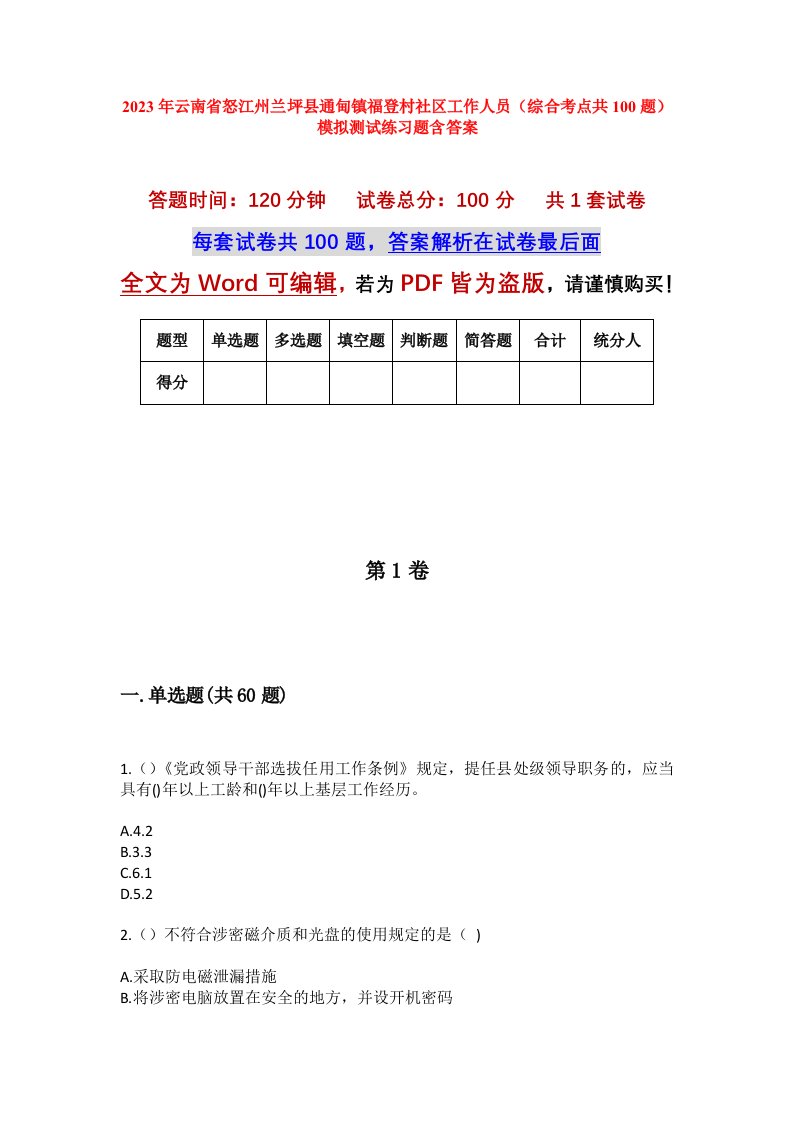 2023年云南省怒江州兰坪县通甸镇福登村社区工作人员（综合考点共100题）模拟测试练习题含答案

答题时间：120分钟　　试卷总分：100分　　共1套试卷

每套试卷共100题，答案解析在试卷最后面

全文为Word可编辑，若为PDF皆为盗版，请谨慎购买！

| 题型 | 单选题 | 多选题 | 填空题 | 判断题 | 简答题 | 合计 | 统分人 |
|---|---|---|---|---|---|---|---|
| 得分 | | | | | | | |

第1卷

一.单选题(共60题)

1.()《党政领导干部选拔任用工作条例》规定，提任县处级领导职务的，应当具有()年以上工龄和()年以上基层工作经历。

A.4.2
B.3.3
C.6.1
D.5.2

2.()不符合涉密磁介质和光盘的使用规定的是（ ）

A.采取防电磁泄漏措施
B.将涉密电脑放置在安全的地方，并设开机密码